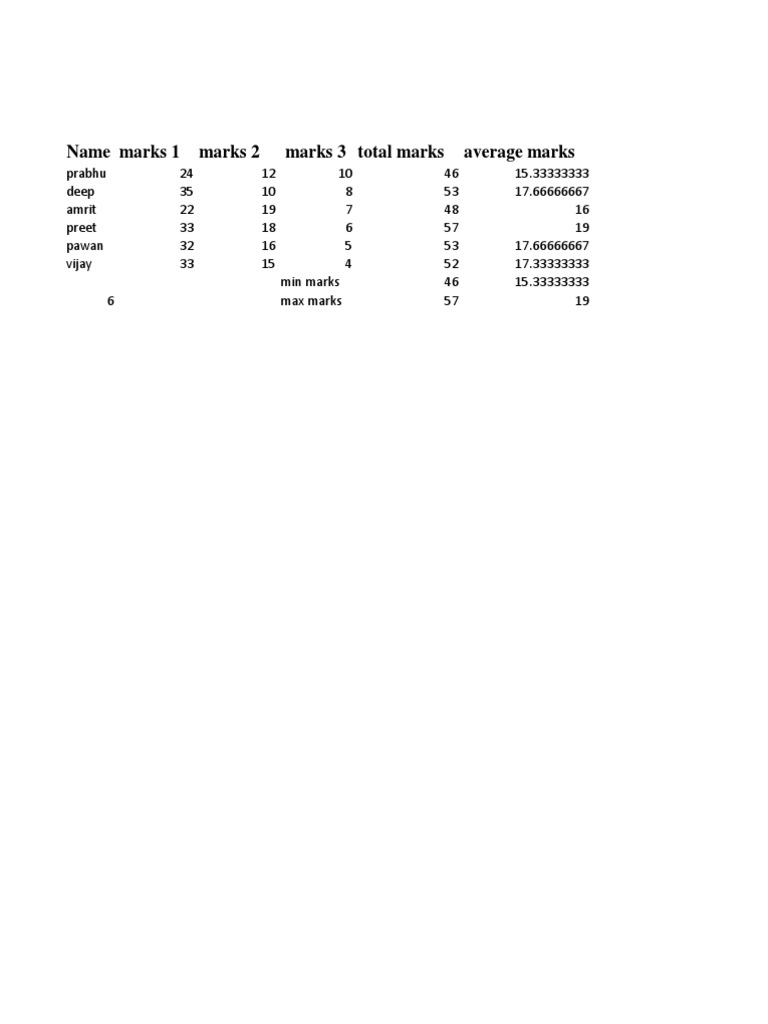 | Name | marks 1 | marks 2 | marks 3 | total marks | average marks |
|---|---|---|---|---|---|
| prabhu | 24 | 12 | 10 | 46 | 15.33333333 |
| deep | 35 | 10 | 8 | 53 | 17.66666667 |
| amrit | 22 | 19 | 7 | 48 | 16 |
| preet | 33 | 18 | 6 | 57 | 19 |
| pawan | 32 | 16 | 5 | 53 | 17.66666667 |
| vijay | 33 | 15 | 4 | 52 | 17.33333333 |
| | | | min marks | 46 | 15.33333333 |
| 6 | | | max marks | 57 | 19 |